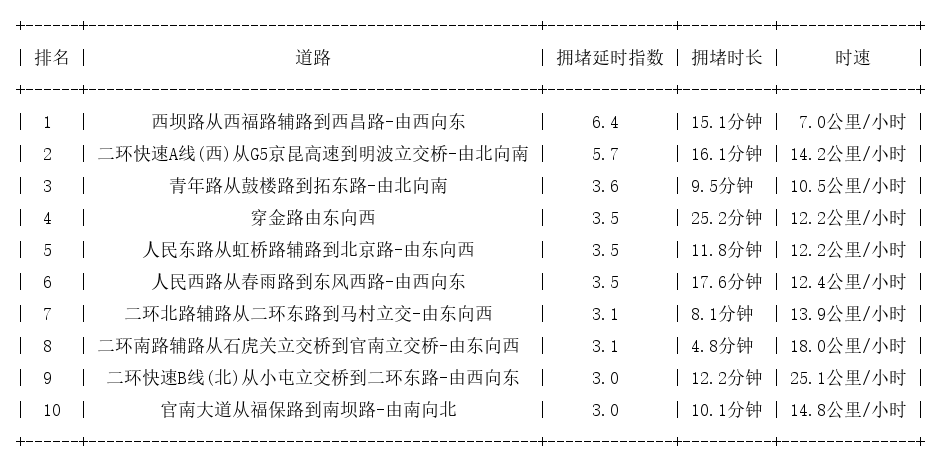 | 排名 | 道路 | 拥堵延时指数 | 拥堵时长 | 时速 |
|---|---|---|---|---|
| 1 | 西坝路从西福路辅路到西昌路-由西向东 | 6.4 | 15.1分钟 | 7.0公里/小时 |
| 2 | 二环快速A线(西)从G5京昆高速到明波立交桥-由北向南 | 5.7 | 16.1分钟 | 14.2公里/小时 |
| 3 | 青年路从鼓楼路到拓东路-由北向南 | 3.6 | 9.5分钟 | 10.5公里/小时 |
| 4 | 穿金路由东向西 | 3.5 | 25.2分钟 | 12.2公里/小时 |
| 5 | 人民东路从虹桥路辅路到北京路-由东向西 | 3.5 | 11.8分钟 | 12.2公里/小时 |
| 6 | 人民西路从春雨路到东风西路-由西向东 | 3.5 | 17.6分钟 | 12.4公里/小时 |
| 7 | 二环北路辅路从二环东路到马村立交-由东向西 | 3.1 | 8.1分钟 | 13.9公里/小时 |
| 8 | 二环南路辅路从石虎关立交桥到官南立交桥-由东向西 | 3.1 | 4.8分钟 | 18.0公里/小时 |
| 9 | 二环快速B线(北)从小屯立交桥到二环东路-由西向东 | 3.0 | 12.2分钟 | 25.1公里/小时 |
| 10 | 官南大道从福保路到南坝路-由南向北 | 3.0 | 10.1分钟 | 14.8公里/小时 |